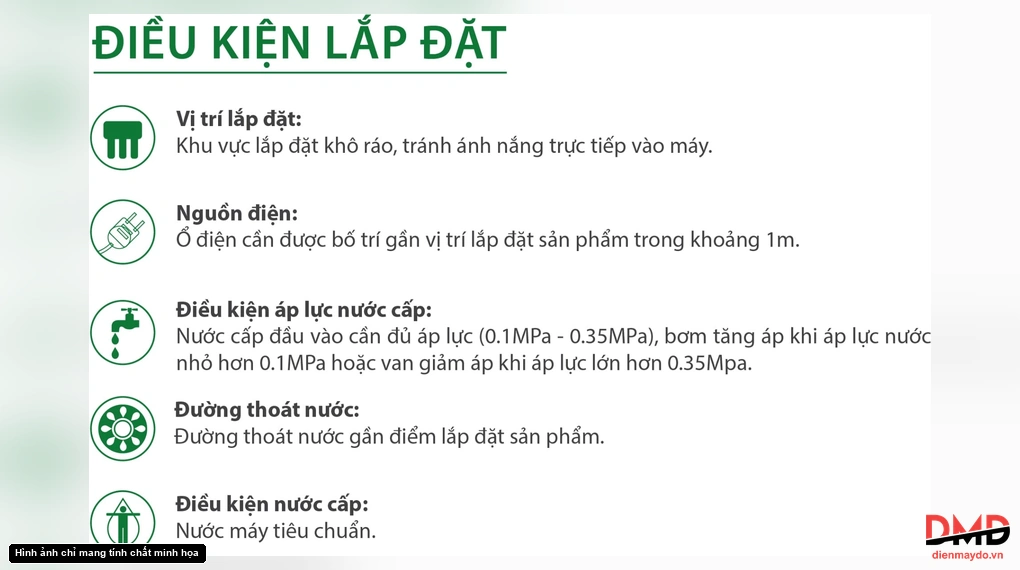 ĐIỀU KIỆN LẮP ĐẶT

Vị trí lắp đặt:
Khu vực lắp đặt khô ráo, tránh ánh nắng trực tiếp vào máy.

Nguồn điện:
Ổ điện cần được bố trí gần vị trí lắp đặt sản phẩm trong khoảng 1m.

Điều kiện áp lực nước cấp:
Nước cấp đầu vào cần đủ áp lực (0.1MPa - 0.35MPa), bơm tăng áp khi áp lực nước nhỏ hơn 0.1MPa hoặc van giảm áp khi áp lực lớn hơn 0.35Mpa.

Đường thoát nước:
Đường thoát nước gần điểm lắp đặt sản phẩm.

Điều kiện nước cấp:
Nước máy tiêu chuẩn.

Hình ảnh chỉ mang tính chất minh họa

DMD
dienmaydo.vn